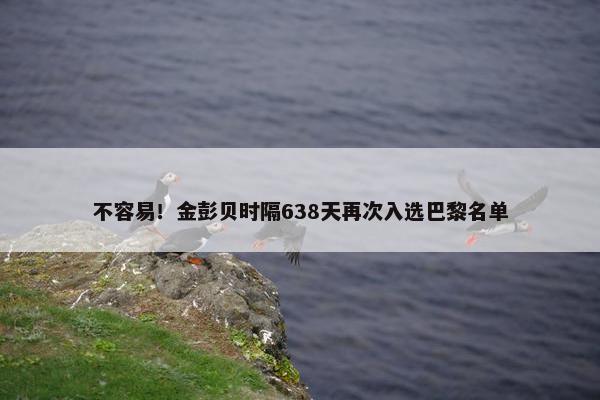 不容易！金彭贝时隔638天再次入选巴黎名单